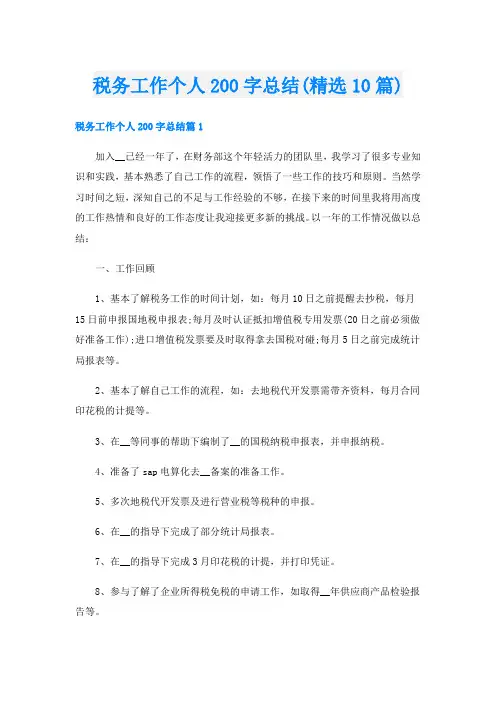 税务工作个人200字总结(精选10篇)

税务工作个人200字总结篇1

加入__已经一年了，在财务部这个年轻活力的团队里，我学习了很多专业知识和实践，基本熟悉了自己工作的流程，领悟了一些工作的技巧和原则。当然学习时间之短，深知自己的不足与工作经验的不够，在接下来的时间里我将用高度的工作热情和良好的工作态度让我迎接更多新的挑战。以一年的工作情况做以总结：

一、工作回顾

1、基本了解税务工作的时间计划，如：每月10日之前提醒去抄税，每月15日前申报国地税申报表;每月及时认证抵扣增值税专用发票(20日之前必须做好准备工作);进口增值税发票要及时取得拿去国税对碰;每月5日之前完成统计局报表等。

2、基本了解自己工作的流程，如：去地税代开发票需带齐资料，每月合同印花税的计提等。

3、在__等同事的帮助下编制了__的国税纳税申报表，并申报纳税。

4、准备了sap电算化去__备案的准备工作。

5、多次地税代开发票及进行营业税等税种的申报。

6、在__的指导下完成了部分统计局报表。

7、在__的指导下完成3月印花税的计提，并打印凭证。

8、参与了解了企业所得税免税的申请工作，如取得__年供应商产品检验报告等。